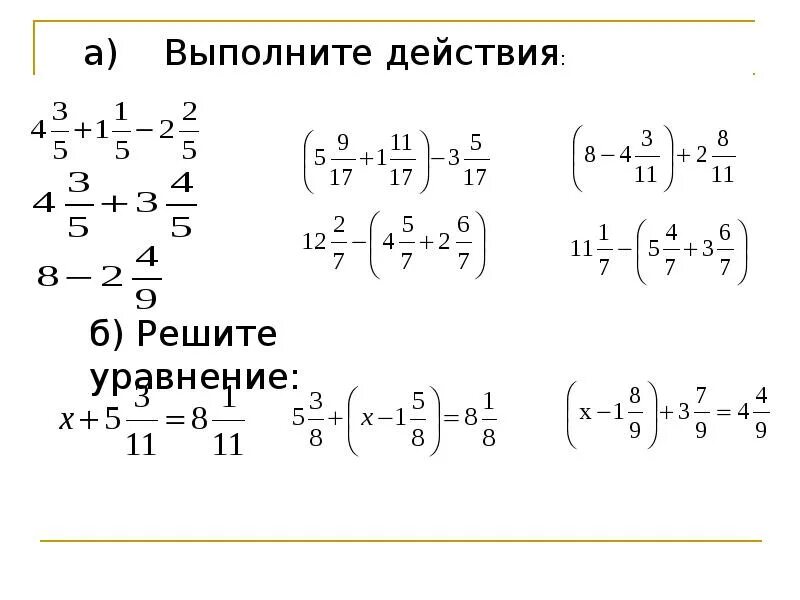 а) Выполните действия:

$4\frac{3}{5}+1\frac{1}{5}-2\frac{2}{5}$

$4\frac{3}{5}+3\frac{4}{5}$

$8-2\frac{4}{9}$

$\left(5\frac{9}{17}+1\frac{11}{17}\right)-3\frac{5}{17}$

$12\frac{2}{7}-\left(4\frac{5}{7}+2\frac{6}{7}\right)$

$\left(8-4\frac{3}{11}\right)+2\frac{8}{11}$

$11\frac{1}{7}-\left(5\frac{4}{7}+3\frac{6}{7}\right)$

б) Решите уравнение:

$x+5\frac{3}{11}=8\frac{1}{11}$

$5\frac{3}{8}+\left(x-1\frac{5}{8}\right)=8\frac{1}{8}$

$\left(x-1\frac{8}{9}\right)+3\frac{7}{9}=4\frac{4}{9}$